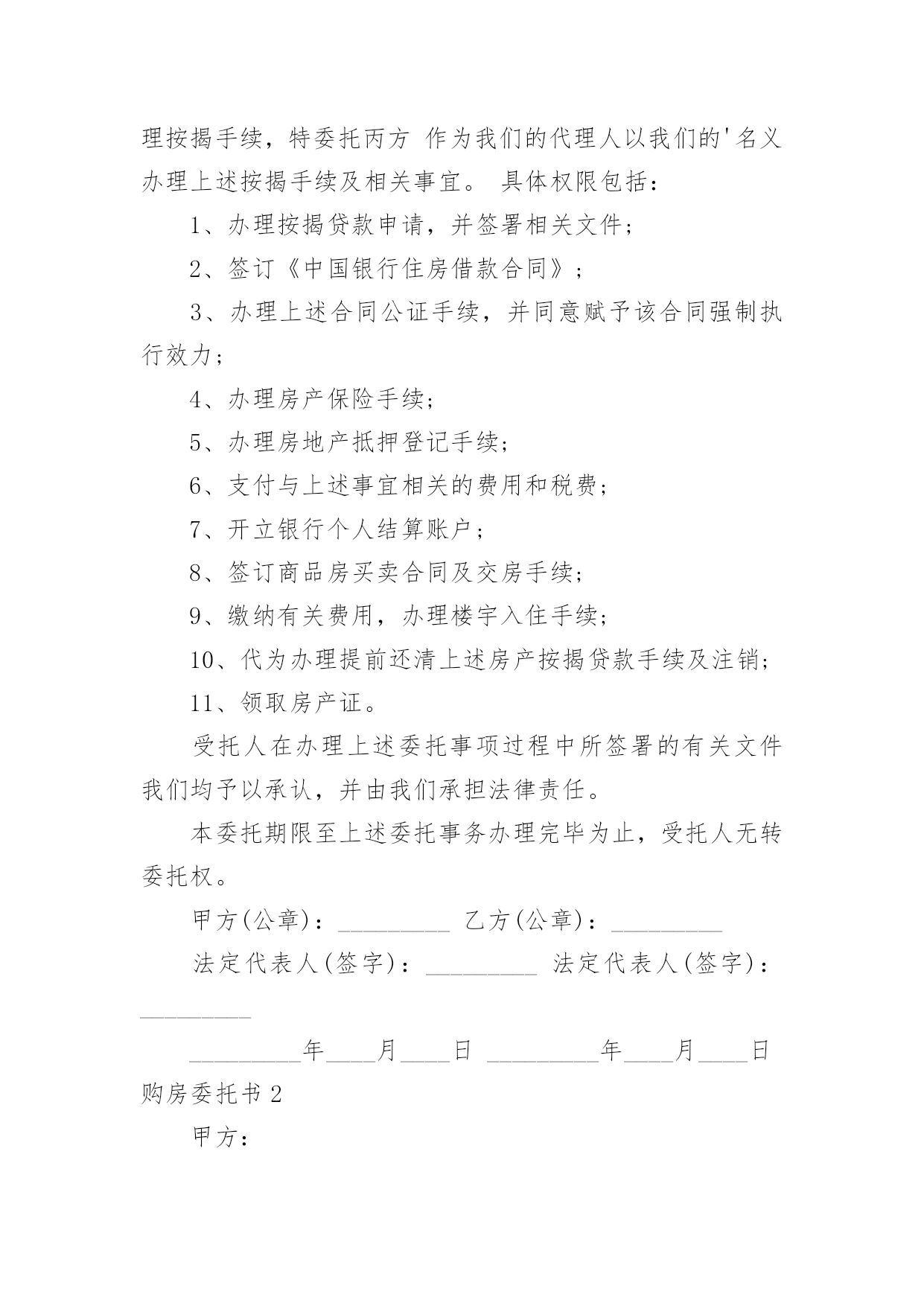 理按揭手续，特委托丙方 作为我们的代理人以我们的'名义办理上述按揭手续及相关事宜。 具体权限包括：

1、办理按揭贷款申请，并签署相关文件；

2、签订《中国银行住房借款合同》；

3、办理上述合同公证手续，并同意赋予该合同强制执行效力；

4、办理房产保险手续；

5、办理房地产抵押登记手续；

6、支付与上述事宜相关的费用和税费；

7、开立银行个人结算账户；

8、签订商品房买卖合同及交房手续；

9、缴纳有关费用，办理楼宇入住手续；

10、代为办理提前还清上述房产按揭贷款手续及注销；

11、领取房产证。

受托人在办理上述委托事项过程中所签署的有关文件我们均予以承认，并由我们承担法律责任。

本委托期限至上述委托事务办理完毕为止，受托人无转委托权。

甲方(公章)：_________ 乙方(公章)：_________

法定代表人(签字)：_________ 法定代表人(签字)：_________

_________年____月____日 _________年____月____日

购房委托书 2

甲方：